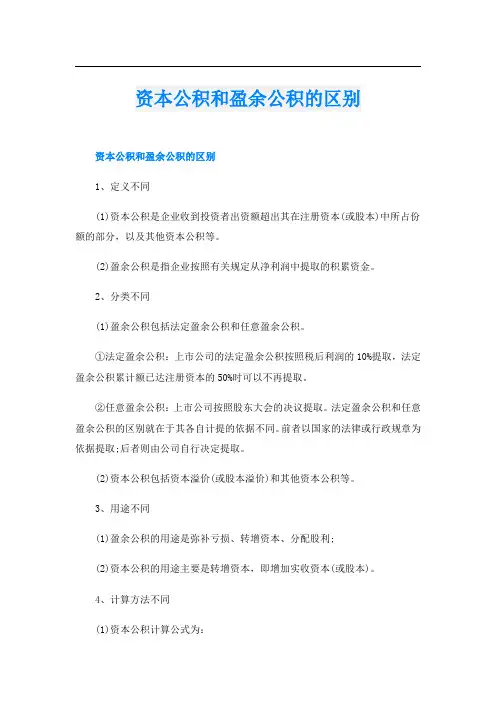 资本公积和盈余公积的区别

资本公积和盈余公积的区别

1、定义不同

(1)资本公积是企业收到投资者出资额超出其在注册资本(或股本)中所占份额的部分，以及其他资本公积等。

(2)盈余公积是指企业按照有关规定从净利润中提取的积累资金。

2、分类不同

(1)盈余公积包括法定盈余公积和任意盈余公积。

①法定盈余公积：上市公司的法定盈余公积按照税后利润的10%提取，法定盈余公积累计额已达注册资本的50%时可以不再提取。

②任意盈余公积：上市公司按照股东大会的决议提取。法定盈余公积和任意盈余公积的区别就在于其各自计提的依据不同。前者以国家的法律或行政规章为依据提取;后者则由公司自行决定提取。

(2)资本公积包括资本溢价(或股本溢价)和其他资本公积等。

3、用途不同

(1)盈余公积的用途是弥补亏损、转增资本、分配股利;

(2)资本公积的用途主要是转增资本，即增加实收资本(或股本)。

4、计算方法不同

(1)资本公积计算公式为: